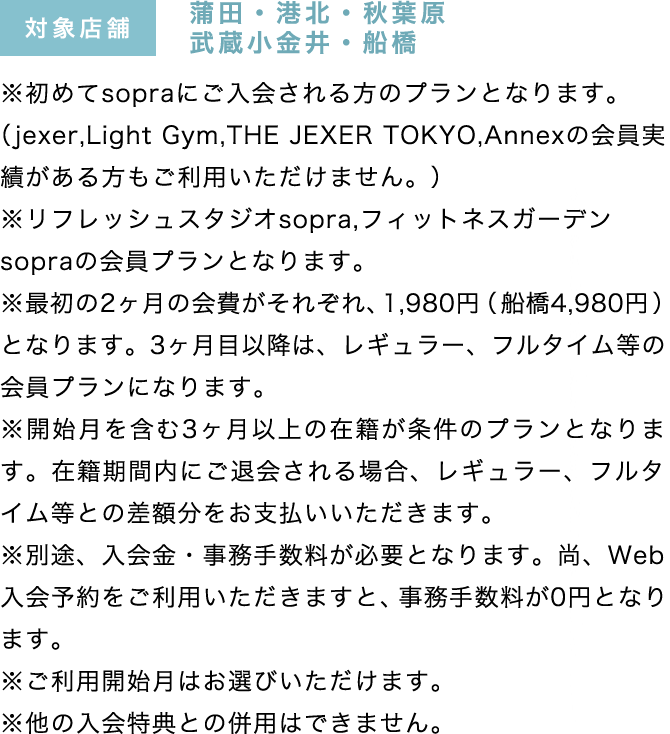 対象店舗

蒲田・港北・秋葉原
武蔵小金井・船橋

※初めてsopraにご入会される方のプランとなります。（jexer,Light Gym,THE JEXER TOKYO,Annexの会員実績がある方もご利用いただけません。）
※リフレッシュスタジオsopra,フィットネスガーデンsopraの会員プランとなります。
※最初の2ヶ月の会費がそれぞれ、1,980円（船橋4,980円）となります。3ヶ月目以降は、レギュラー、フルタイム等の会員プランになります。
※開始月を含む3ヶ月以上の在籍が条件のプランとなります。在籍期間内にご退会される場合、レギュラー、フルタイム等との差額分をお支払いいただきます。
※別途、入会金・事務手数料が必要となります。尚、Web入会予約をご利用いただきますと、事務手数料が0円となります。
※ご利用開始月はお選びいただけます。
※他の入会特典との併用はできません。